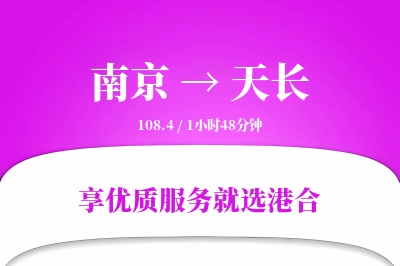 南京 → 天长

108.4 / 1小时48分钟

享优质服务就选港合